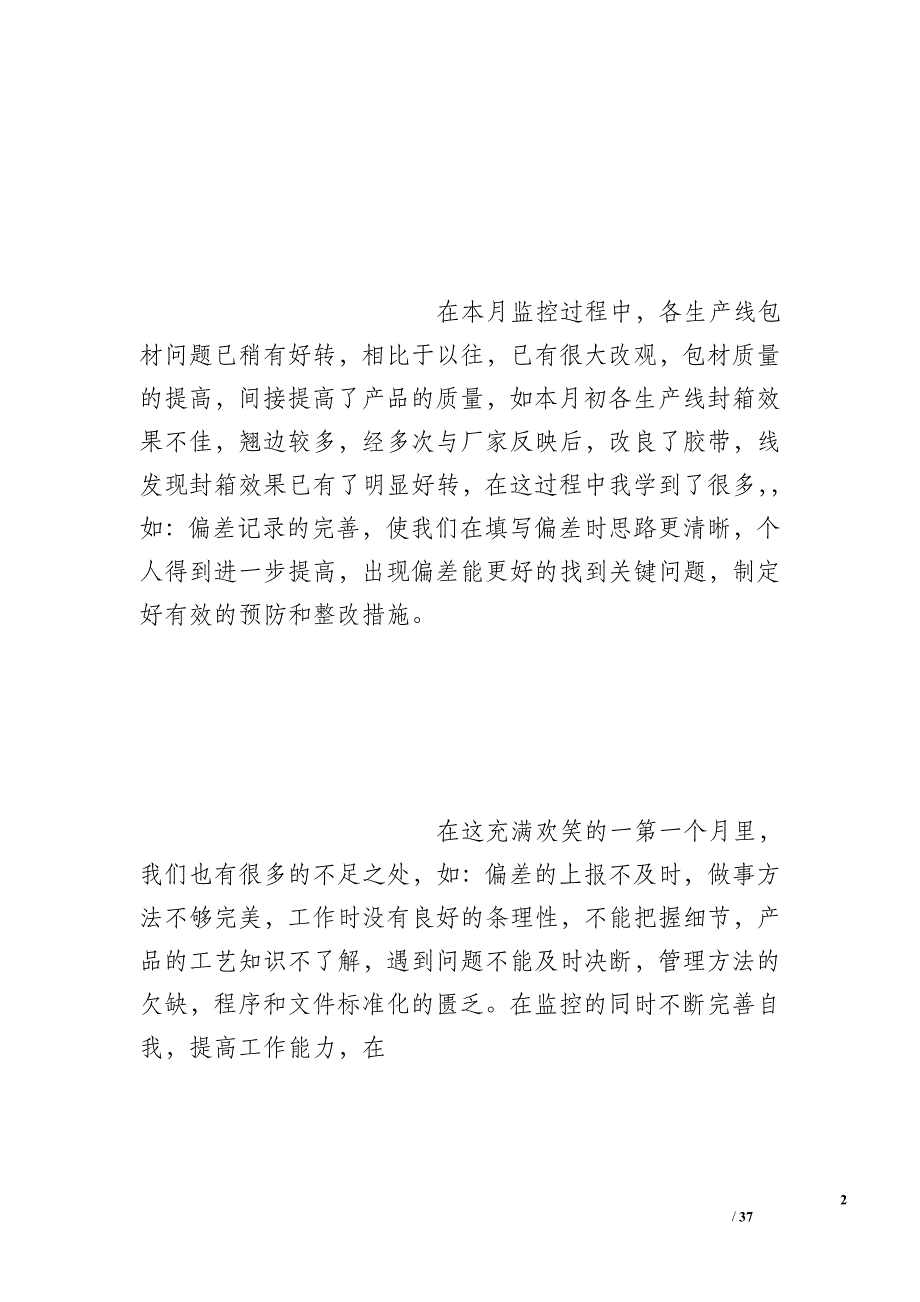 在本月监控过程中，各生产线包材问题已稍有好转，相比于以往，已有很大改观，包材质量的提高，间接提高了产品的质量，如本月初各生产线封箱效果不佳，翘边较多，经多次与厂家反映后，改良了胶带，线发现封箱效果已有了明显好转，在这过程中我学到了很多,，如：偏差记录的完善，使我们在填写偏差时思路更清晰，个人得到进一步提高，出现偏差能更好的找到关键问题，制定好有效的预防和整改措施。

在这充满欢笑的一第一个月里，我们也有很多的不足之处，如：偏差的上报不及时，做事方法不够完美，工作时没有良好的条理性，不能把握细节，产品的工艺知识不了解，遇到问题不能及时决断，管理方法的欠缺，程序和文件标准化的匮乏。在监控的同时不断完善自我，提高工作能力，在

2

/ 37